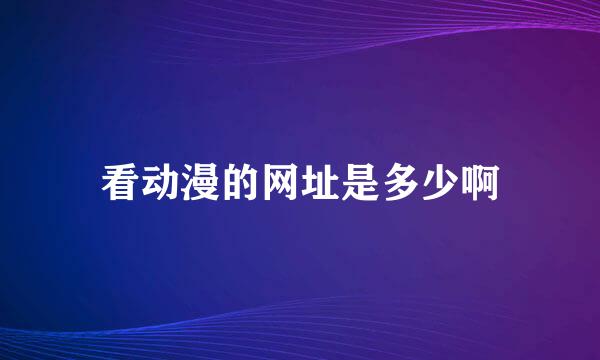 看动漫的网址是多少啊